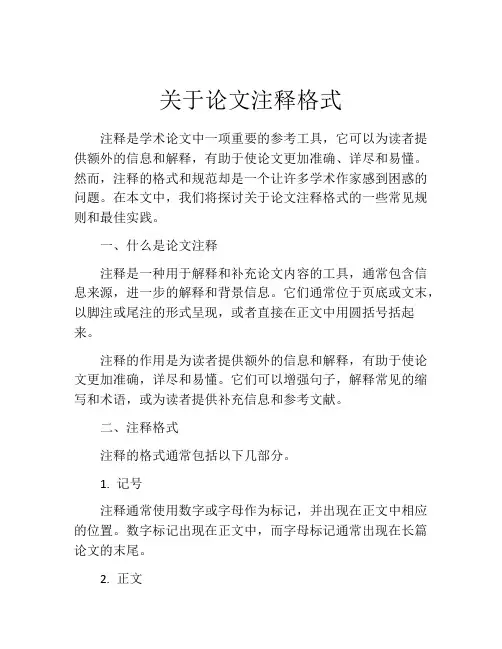 关于论文注释格式

注释是学术论文中一项重要的参考工具，它可以为读者提供额外的信息和解释，有助于使论文更加准确、详尽和易懂。然而，注释的格式和规范却是一个让许多学术作家感到困惑的问题。在本文中，我们将探讨关于论文注释格式的一些常见规则和最佳实践。

一、什么是论文注释

注释是一种用于解释和补充论文内容的工具，通常包含信息来源，进一步的解释和背景信息。它们通常位于页底或文末，以脚注或尾注的形式呈现，或者直接在正文中用圆括号括起来。

注释的作用是为读者提供额外的信息和解释，有助于使论文更加准确，详尽和易懂。它们可以增强句子，解释常见的缩写和术语，或为读者提供补充信息和参考文献。

二、注释格式

注释的格式通常包括以下几部分。

1. 记号

注释通常使用数字或字母作为标记，并出现在正文中相应的位置。数字标记出现在正文中，而字母标记通常出现在长篇论文的末尾。

2. 正文